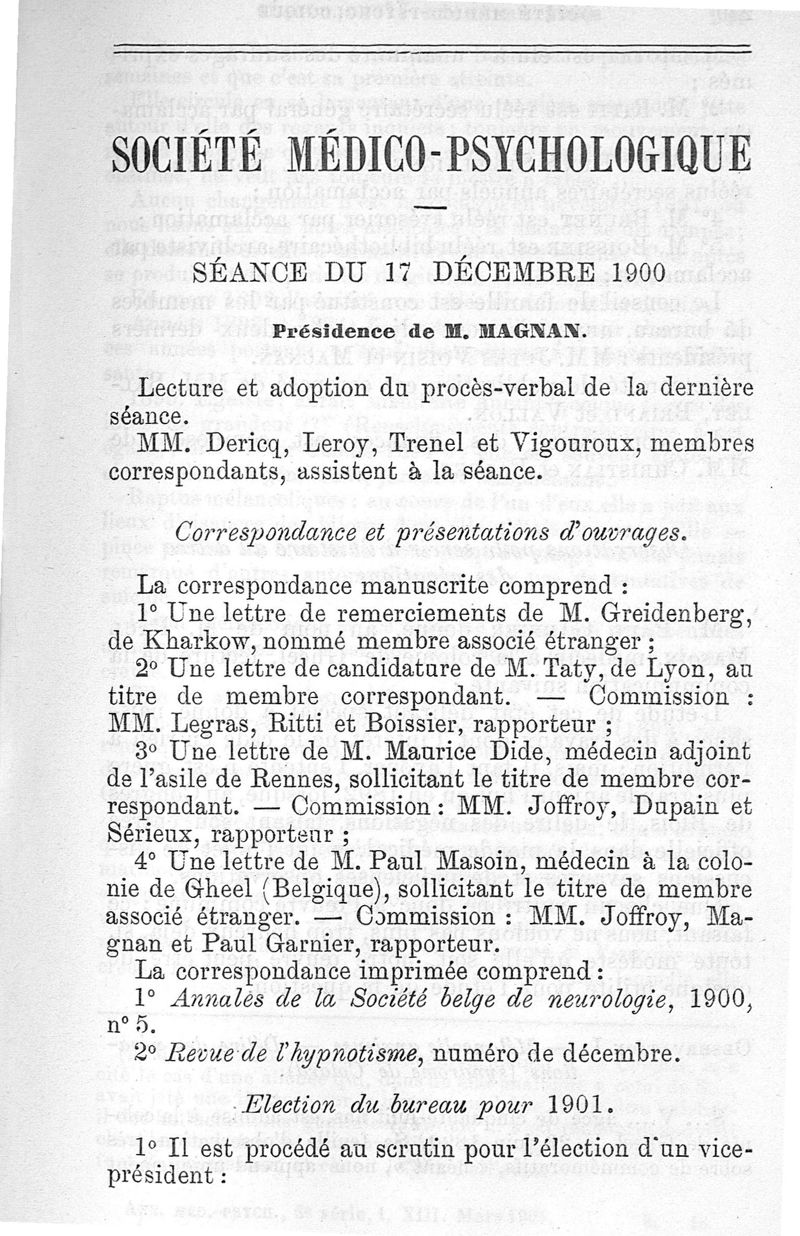 SOCIÉTÉ MÉDICO-PSYCHOLOGIQUE

SÉANCE DU 17 DÉCEMBRE 1900

Présidence de M. MAGNAN.

Lecture et adoption du procès-verbal de la dernière séance.

MM. Dericq, Leroy, Trenel et Vigouroux, membres correspondants, assistent à la séance.

Correspondance et présentations d'ouvrages.

La correspondance manuscrite comprend :

1° Une lettre de remerciements de M. Greidenberg, de Kharkow, nommé membre associé étranger ;

2° Une lettre de candidature de M. Taty, de Lyon, au titre de membre correspondant. — Commission : MM. Legras, Ritti et Boissier, rapporteur ;

3° Une lettre de M. Maurice Dide, médecin adjoint de l'asile de Rennes, sollicitant le titre de membre correspondant. — Commission : MM. Joffroy, Dupain et Sérieux, rapporteur ;

4° Une lettre de M. Paul Masoin, médecin à la colonie de Gheel (Belgique), sollicitant le titre de membre associé étranger. — Commission : MM. Joffroy, Magnan et Paul Garnier, rapporteur.

La correspondance imprimée comprend :

1° Annales de la Société belge de neurologie, 1900, n° 5.

2° Revue de l'hypnotisme, numéro de décembre.

Election du bureau pour 1901.

1° Il est procédé au scrutin pour l'élection d'un vice-président :